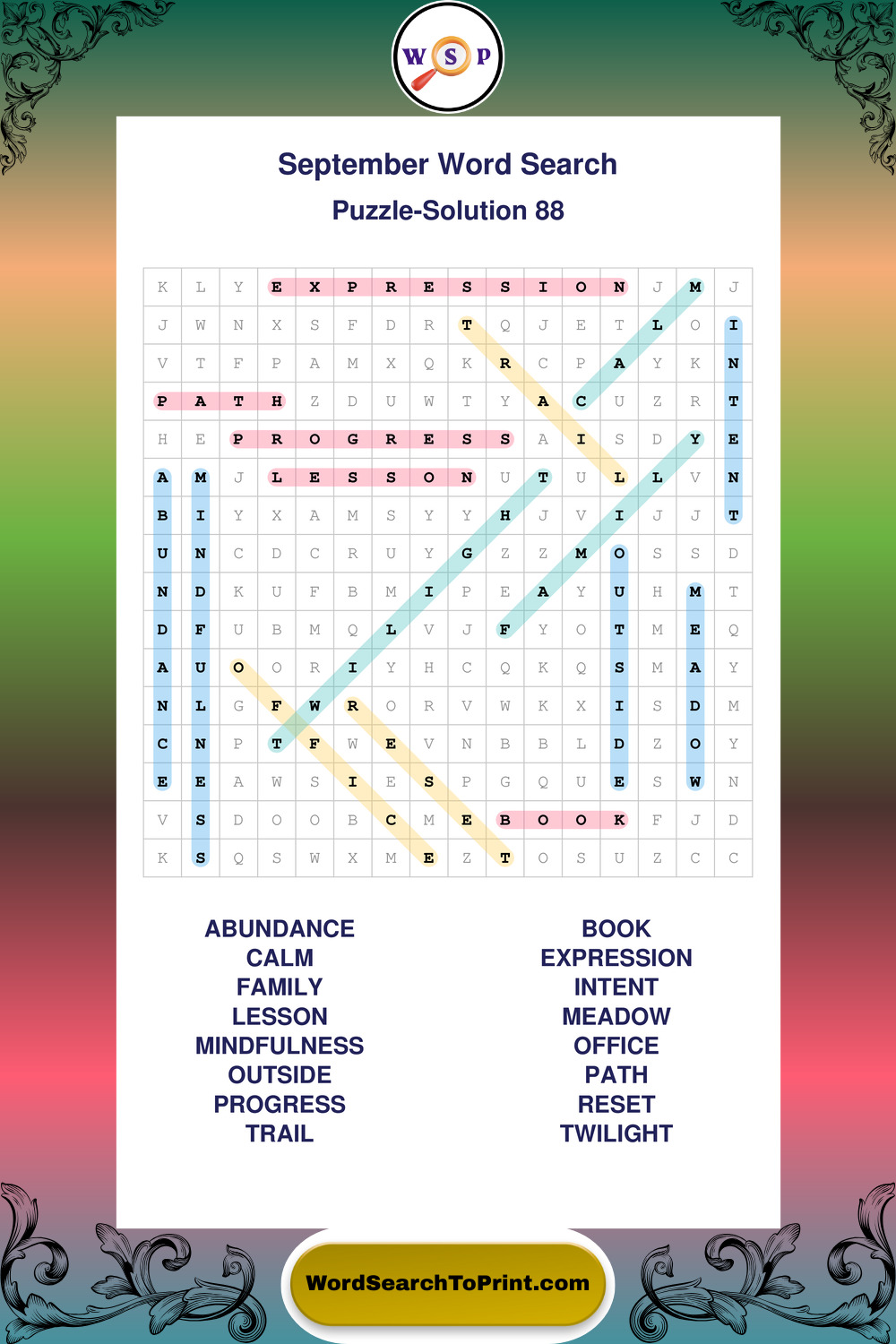 W S P

September Word Search

Puzzle-Solution 88

| K | L | Y | E | X | P | R | E | S | S | I | O | N | J | M | J |
|---|---|---|---|---|---|---|---|---|---|---|---|---|---|---|---|
| J | W | N | X | S | F | D | R | T | Q | J | E | T | L | O | I |
| V | T | F | P | A | M | X | Q | K | R | C | P | A | Y | K | N |
| P | A | T | H | Z | D | U | W | T | Y | A | C | U | Z | R | T |
| H | E | P | R | O | G | R | E | S | S | A | I | S | D | Y | E |
| A | M | J | L | E | S | S | O | N | U | T | U | L | L | V | N |
| B | I | Y | X | A | M | S | Y | Y | H | J | V | I | J | J | T |
| U | N | C | D | C | R | U | Y | G | Z | Z | M | O | S | S | D |
| N | D | K | U | F | B | M | I | P | E | A | Y | U | H | M | T |
| D | F | U | B | M | Q | L | V | J | F | Y | O | T | M | E | Q |
| A | U | O | O | R | I | Y | H | C | Q | K | Q | S | M | A | Y |
| N | L | G | F | W | R | O | R | V | W | K | X | I | S | D | M |
| C | N | P | T | F | W | E | V | N | B | B | L | D | Z | O | Y |
| E | E | A | W | S | I | E | S | P | G | Q | U | E | S | W | N |
| V | S | D | O | O | B | C | M | E | B | O | O | K | F | J | D |
| K | S | Q | S | W | X | M | E | Z | T | O | S | U | Z | C | C |

ABUNDANCE
CALM
FAMILY
LESSON
MINDFULNESS
OUTSIDE
PROGRESS
TRAIL

BOOK
EXPRESSION
INTENT
MEADOW
OFFICE
PATH
RESET
TWILIGHT

WordSearchToPrint.com